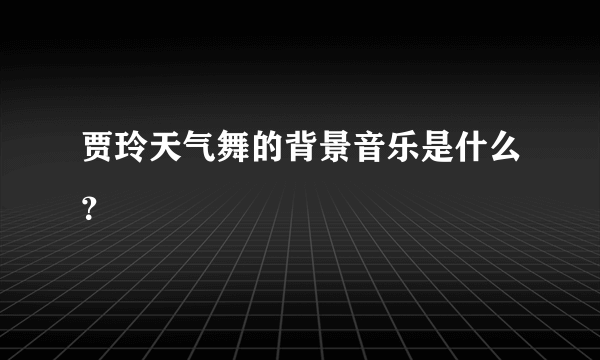 贾玲天气舞的背景音乐是什么?